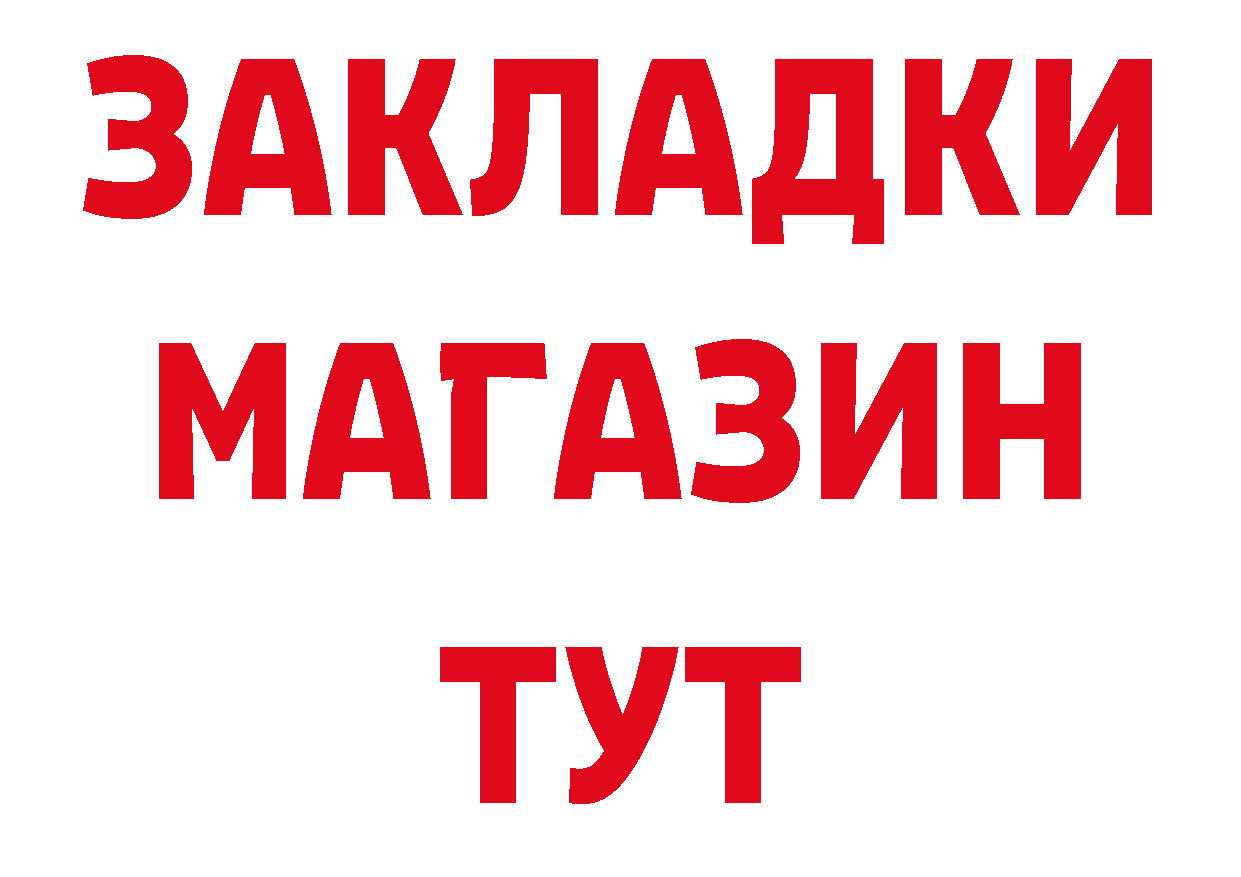 ЗАКЛАДКИ
МАГАЗИН
ТУТ